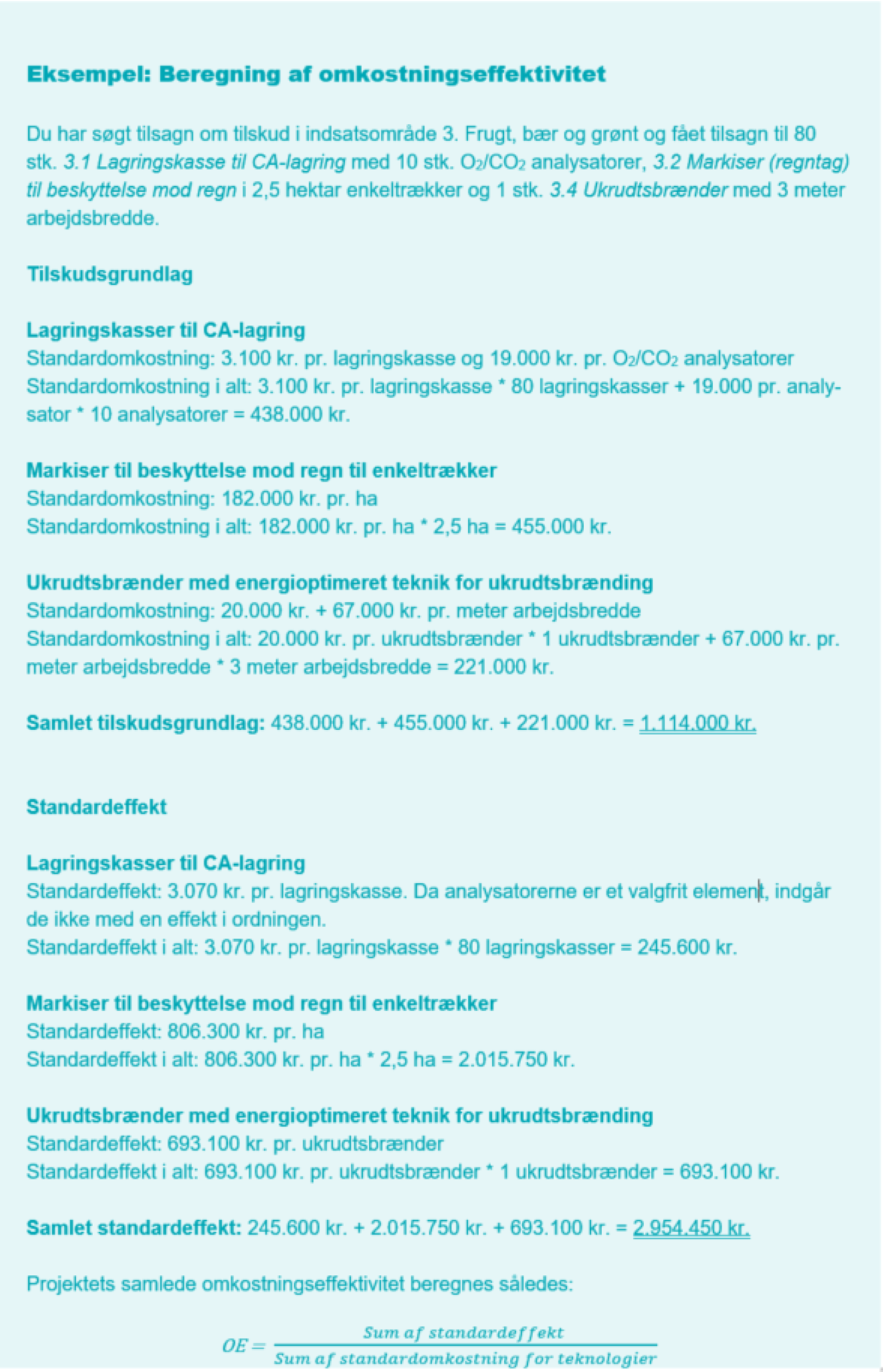 Eksempel: Beregning af omkostningseffektivitet

Du har søgt tilsagn om tilskud i indsatsområde 3. Frugt, bær og grønt og fået tilsagn til 80 stk. 3.1 Lagringskasse til CA-lagring med 10 stk. $O_2/CO_2$ analysatorer, 3.2 Markiser (regntag) til beskyttelse mod regn i 2,5 hektar enkeltrækker og 1 stk. 3.4 Ukrudtsbrænder med 3 meter arbejdsbredde.

Tilskudsgrundlag

Lagringskasser til CA-lagring
Standardomkostning: 3.100 kr. pr. lagringskasse og 19.000 kr. pr. $O_2/CO_2$ analysatorer
Standardomkostning i alt: 3.100 kr. pr. lagringskasse * 80 lagringskasser + 19.000 pr. analysator * 10 analysatorer = 438.000 kr.

Markiser til beskyttelse mod regn til enkeltrækker
Standardomkostning: 182.000 kr. pr. ha
Standardomkostning i alt: 182.000 kr. pr. ha * 2,5 ha = 455.000 kr.

Ukrudtsbrænder med energioptimeret teknik for ukrudtsbrænding
Standardomkostning: 20.000 kr. + 67.000 kr. pr. meter arbejdsbredde
Standardomkostning i alt: 20.000 kr. pr. ukrudtsbrænder * 1 ukrudtsbrænder + 67.000 kr. pr. meter arbejdsbredde * 3 meter arbejdsbredde = 221.000 kr.

Samlet tilskudsgrundlag: 438.000 kr. + 455.000 kr. + 221.000 kr. = 1.114.000 kr.

Standardeffekt

Lagringskasser til CA-lagring
Standardeffekt: 3.070 kr. pr. lagringskasse. Da analysatorerne er et valgfrit element, indgår de ikke med en effekt i ordningen.
Standardeffekt i alt: 3.070 kr. pr. lagringskasse * 80 lagringskasser = 245.600 kr.

Markiser til beskyttelse mod regn til enkeltrækker
Standardeffekt: 806.300 kr. pr. ha
Standardeffekt i alt: 806.300 kr. pr. ha * 2,5 ha = 2.015.750 kr.

Ukrudtsbrænder med energioptimeret teknik for ukrudtsbrænding
Standardeffekt: 693.100 kr. pr. ukrudtsbrænder
Standardeffekt i alt: 693.100 kr. pr. ukrudtsbrænder * 1 ukrudtsbrænder = 693.100 kr.

Samlet standardeffekt: 245.600 kr. + 2.015.750 kr. + 693.100 kr. = 2.954.450 kr.

Projektets samlede omkostningseffektivitet beregnes således:

$OE = \frac{Sum\ af\ standardeffekt}{Sum\ af\ standardomkostning\ for\ teknologier}$